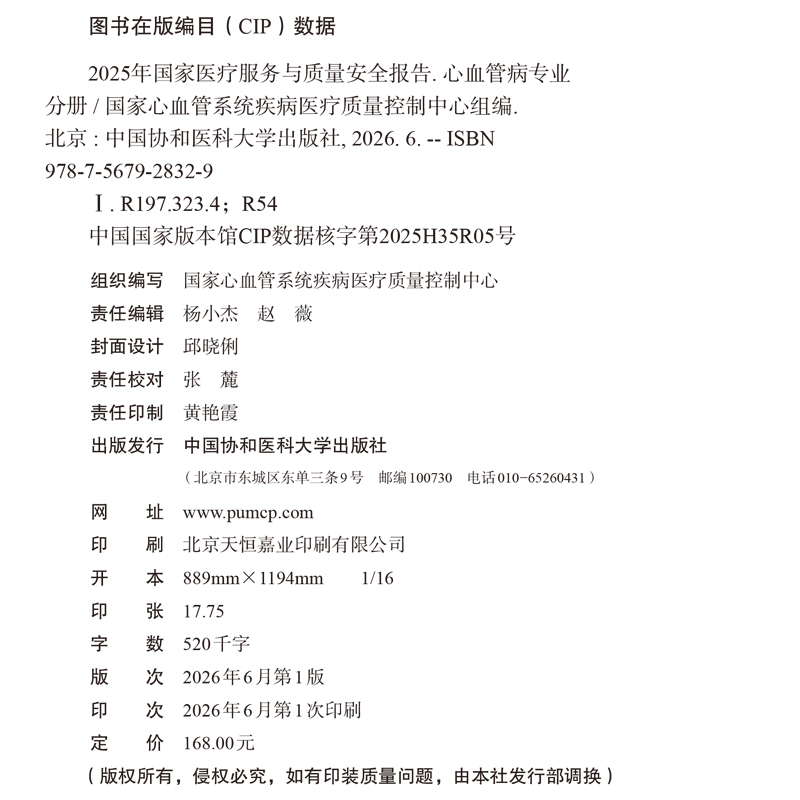 图书在版编目（CIP）数据

2025年国家医疗服务与质量安全报告. 心血管病专业分册 / 国家心血管系统疾病医疗质量控制中心组编. 北京 : 中国协和医科大学出版社, 2026. 6. -- ISBN 978-7-5679-2832-9

Ⅰ. R197.323.4；R54

中国国家版本馆CIP数据核字第2025H35R05号

组织编写　国家心血管系统疾病医疗质量控制中心
责任编辑　杨小杰　赵　薇
封面设计　邱晓俐
责任校对　张　麓
责任印制　黄艳霞
出版发行　中国协和医科大学出版社
（北京市东城区东单三条9号　邮编100730　电话010-65260431）
网　　址　www.pumcp.com
印　　刷　北京天恒嘉业印刷有限公司
开　　本　889mm×1194mm　1/16
印　　张　17.75
字　　数　520千字
版　　次　2026年6月第1版
印　　次　2026年6月第1次印刷
定　　价　168.00元

（版权所有，侵权必究，如有印装质量问题，由本社发行部调换）